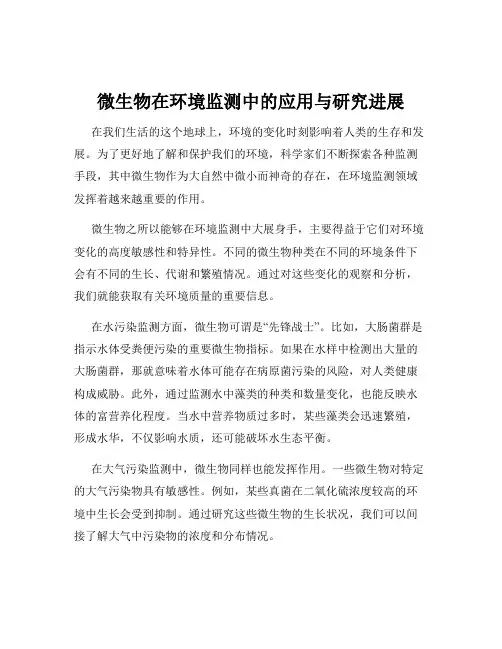 微生物在环境监测中的应用与研究进展

在我们生活的这个地球上，环境的变化时刻影响着人类的生存和发展。为了更好地了解和保护我们的环境，科学家们不断探索各种监测手段，其中微生物作为大自然中微小而神奇的存在，在环境监测领域发挥着越来越重要的作用。

微生物之所以能够在环境监测中大展身手，主要得益于它们对环境变化的高度敏感性和特异性。不同的微生物种类在不同的环境条件下会有不同的生长、代谢和繁殖情况。通过对这些变化的观察和分析，我们就能获取有关环境质量的重要信息。

在水污染监测方面，微生物可谓是“先锋战士”。比如，大肠菌群是指示水体受粪便污染的重要微生物指标。如果在水样中检测出大量的大肠菌群，那就意味着水体可能存在病原菌污染的风险，对人类健康构成威胁。此外，通过监测水中藻类的种类和数量变化，也能反映水体的富营养化程度。当水中营养物质过多时，某些藻类会迅速繁殖，形成水华，不仅影响水质，还可能破坏水生态平衡。

在大气污染监测中，微生物同样也能发挥作用。一些微生物对特定的大气污染物具有敏感性。例如，某些真菌在二氧化硫浓度较高的环境中生长会受到抑制。通过研究这些微生物的生长状况，我们可以间接了解大气中污染物的浓度和分布情况。